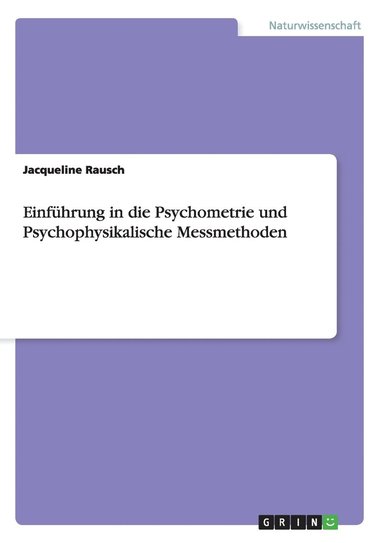 Naturwissenschaft

Jacqueline Rausch

Einführung in die Psychometrie und Psychophysikalische Messmethoden

GRIN